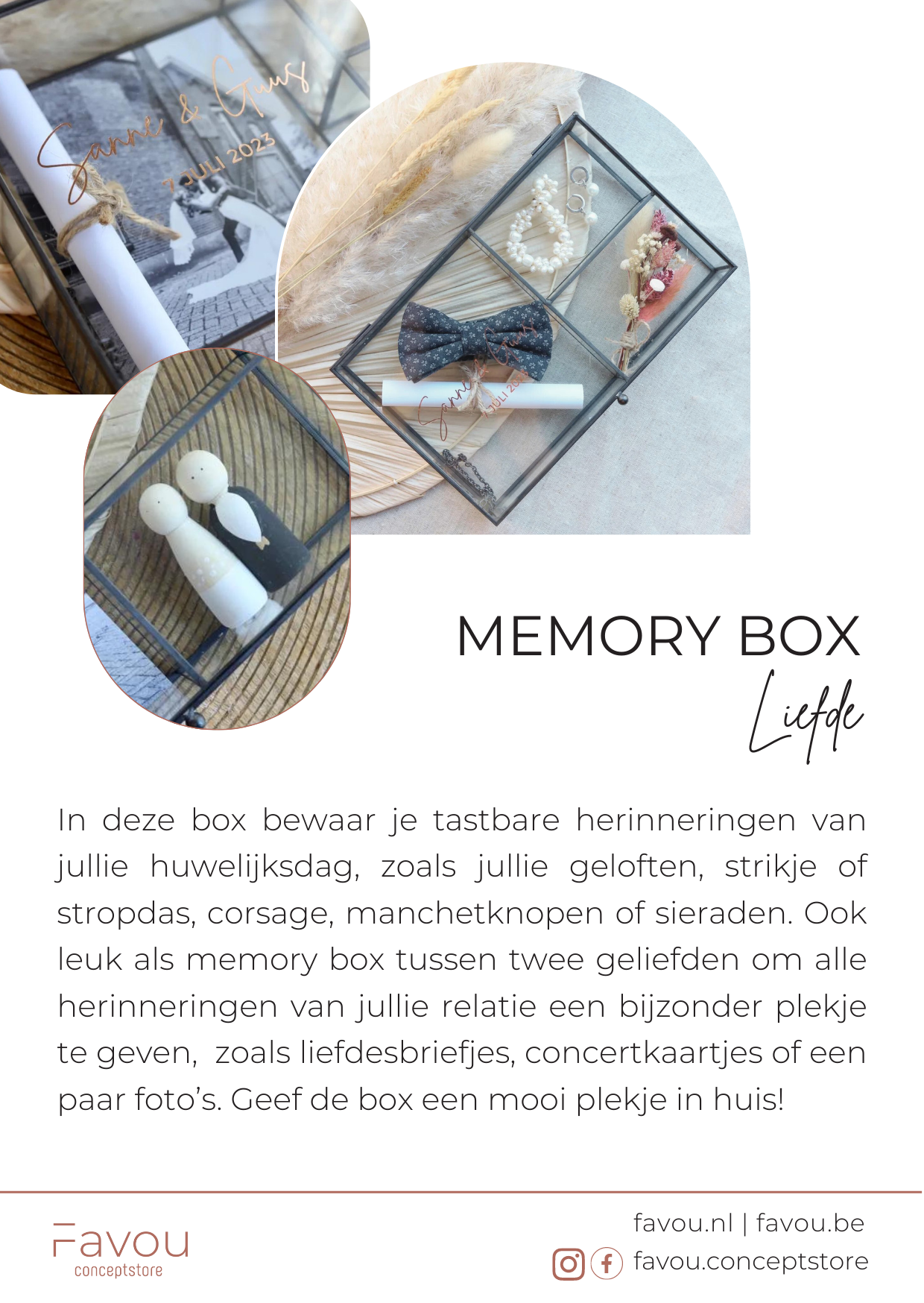 Sanne & Guus
7 JULI 2023

Sanne & Guus
7 JULI 2023

MEMORY BOX
Liefde

In deze box bewaar je tastbare herinneringen van jullie huwelijksdag, zoals jullie geloften, strikje of stropdas, corsage, manchetknopen of sieraden. Ook leuk als memory box tussen twee geliefden om alle herinneringen van jullie relatie een bijzonder plekje te geven, zoals liefdesbriefjes, concertkaartjes of een paar foto's. Geef de box een mooi plekje in huis!

Favou
conceptstore

favou.nl | favou.be
favou.conceptstore